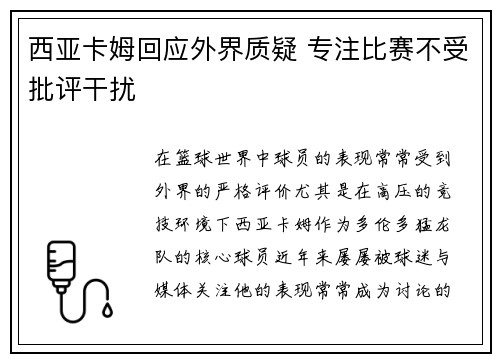 西亚卡姆回应外界质疑 专注比赛不受批评干扰

在篮球世界中球员的表现常常受到外界的严格评价尤其是在高压的竞技环境下西亚卡姆作为多伦多猛龙队的核心球员近年来屡屡被球迷与媒体关注他的表现常常成为讨论的